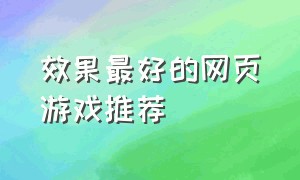 效果最好的网页游戏推荐